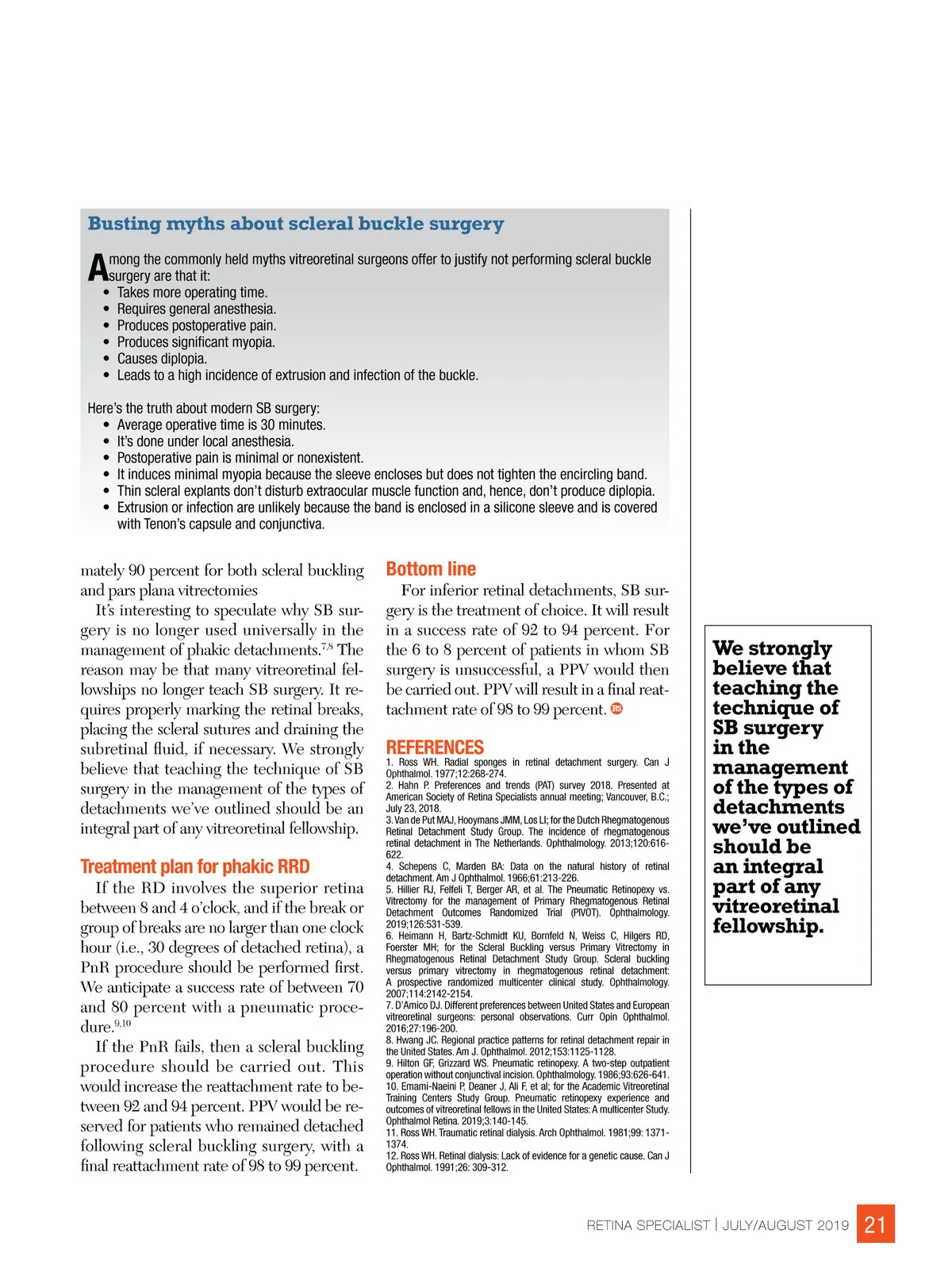 Busting myths about scleral buckle surgery

Among the commonly held myths vitreoretinal surgeons offer to justify not performing scleral buckle surgery are that it:
• Takes more operating time.
• Requires general anesthesia.
• Produces postoperative pain.
• Produces significant myopia.
• Causes diplopia.
• Leads to a high incidence of extrusion and infection of the buckle.

Here's the truth about modern SB surgery:
• Average operative time is 30 minutes.
• It's done under local anesthesia.
• Postoperative pain is minimal or nonexistent.
• It induces minimal myopia because the sleeve encloses but does not tighten the encircling band.
• Thin scleral explants don't disturb extraocular muscle function and, hence, don't produce diplopia.
• Extrusion or infection are unlikely because the band is enclosed in a silicone sleeve and is covered with Tenon's capsule and conjunctiva.

mately 90 percent for both scleral buckling and pars plana vitrectomies

It's interesting to speculate why SB surgery is no longer used universally in the management of phakic detachments.$^{7,8}$ The reason may be that many vitreoretinal fellowships no longer teach SB surgery. It requires properly marking the retinal breaks, placing the scleral sutures and draining the subretinal fluid, if necessary. We strongly believe that teaching the technique of SB surgery in the management of the types of detachments we've outlined should be an integral part of any vitreoretinal fellowship.

Treatment plan for phakic RRD

If the RD involves the superior retina between 8 and 4 o'clock, and if the break or group of breaks are no larger than one clock hour (i.e., 30 degrees of detached retina), a PnR procedure should be performed first. We anticipate a success rate of between 70 and 80 percent with a pneumatic procedure.$^{9,10}$

If the PnR fails, then a scleral buckling procedure should be carried out. This would increase the reattachment rate to between 92 and 94 percent. PPV would be reserved for patients who remained detached following scleral buckling surgery, with a final reattachment rate of 98 to 99 percent.

Bottom line

For inferior retinal detachments, SB surgery is the treatment of choice. It will result in a success rate of 92 to 94 percent. For the 6 to 8 percent of patients in whom SB surgery is unsuccessful, a PPV would then be carried out. PPV will result in a final reattachment rate of 98 to 99 percent. RS

REFERENCES
1. Ross WH. Radial sponges in retinal detachment surgery. Can J Ophthalmol. 1977;12:268-274.
2. Hahn P. Preferences and trends (PAT) survey 2018. Presented at American Society of Retina Specialists annual meeting; Vancouver, B.C.; July 23, 2018.
3. Van de Put MAJ, Hooymans JMM, Los LI; for the Dutch Rhegmatogenous Retinal Detachment Study Group. The incidence of rhegmatogenous retinal detachment in The Netherlands. Ophthalmology. 2013;120:616-622.
4. Schepens C, Marden BA: Data on the natural history of retinal detachment. Am J Ophthalmol. 1966;61:213-226.
5. Hillier RJ, Felfeli T, Berger AR, et al. The Pneumatic Retinopexy vs. Vitrectomy for the management of Primary Rhegmatogenous Retinal Detachment Outcomes Randomized Trial (PIVOT). Ophthalmology. 2019;126:531-539.
6. Heimann H, Bartz-Schmidt KU, Bornfeld N, Weiss C, Hilgers RD, Foerster MH; for the Scleral Buckling versus Primary Vitrectomy in Rhegmatogenous Retinal Detachment Study Group. Scleral buckling versus primary vitrectomy in rhegmatogenous retinal detachment: A prospective randomized multicenter clinical study. Ophthalmology. 2007;114:2142-2154.
7. D'Amico DJ. Different preferences between United States and European vitreoretinal surgeons: personal observations. Curr Opin Ophthalmol. 2016;27:196-200.
8. Hwang JC. Regional practice patterns for retinal detachment repair in the United States. Am J. Ophthalmol. 2012;153:1125-1128.
9. Hilton GF, Grizzard WS. Pneumatic retinopexy. A two-step outpatient operation without conjunctival incision. Ophthalmology. 1986;93:626-641.
10. Emami-Naeini P, Deaner J, Ali F, et al; for the Academic Vitreoretinal Training Centers Study Group. Pneumatic retinopexy experience and outcomes of vitreoretinal fellows in the United States: A multicenter Study. Ophthalmol Retina. 2019;3:140-145.
11. Ross WH. Traumatic retinal dialysis. Arch Ophthalmol. 1981;99: 1371-1374.
12. Ross WH. Retinal dialysis: Lack of evidence for a genetic cause. Can J Ophthalmol. 1991;26: 309-312.

We strongly believe that teaching the technique of SB surgery in the management of the types of detachments we've outlined should be an integral part of any vitreoretinal fellowship.

RETINA SPECIALIST | JULY/AUGUST 2019 21